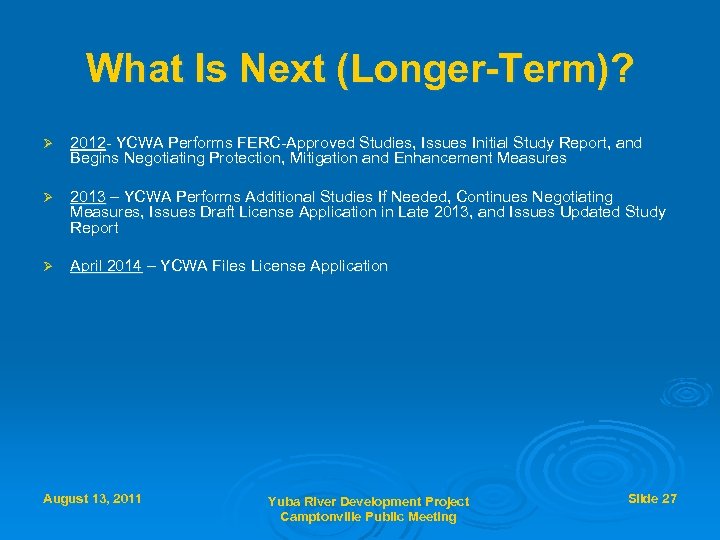 What Is Next (Longer-Term)?

➢ 2012- YCWA Performs FERC-Approved Studies, Issues Initial Study Report, and Begins Negotiating Protection, Mitigation and Enhancement Measures

➢ 2013 – YCWA Performs Additional Studies If Needed, Continues Negotiating Measures, Issues Draft License Application in Late 2013, and Issues Updated Study Report

➢ April 2014 – YCWA Files License Application

August 13, 2011

Yuba River Development Project
Camptonville Public Meeting

Slide 27